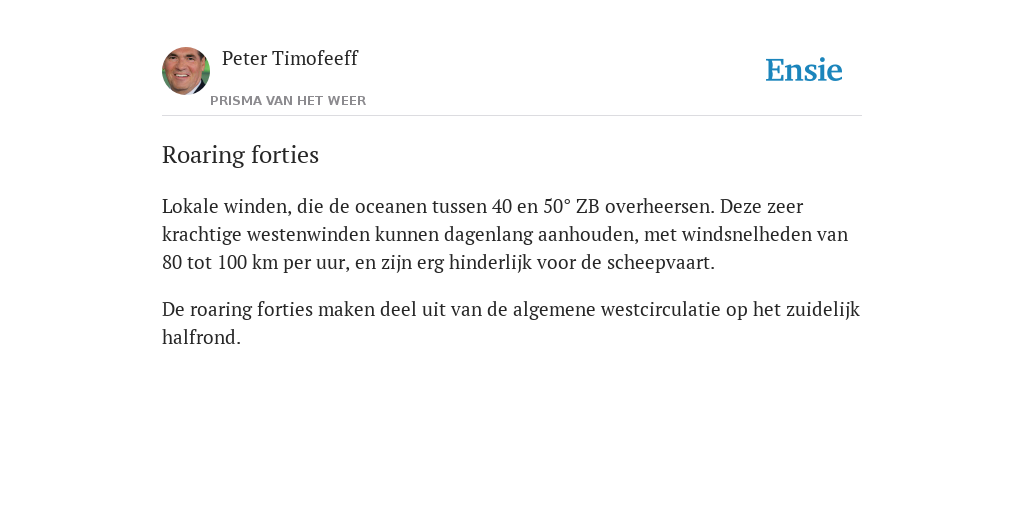 Peter Timofeeff

PRISMA VAN HET WEER

Ensie

Roaring forties

Lokale winden, die de oceanen tussen 40 en 50° ZB overheersen. Deze zeer krachtige westenwinden kunnen dagenlang aanhouden, met windsnelheden van 80 tot 100 km per uur, en zijn erg hinderlijk voor de scheepvaart.

De roaring forties maken deel uit van de algemene westcirculatie op het zuidelijk halfrond.